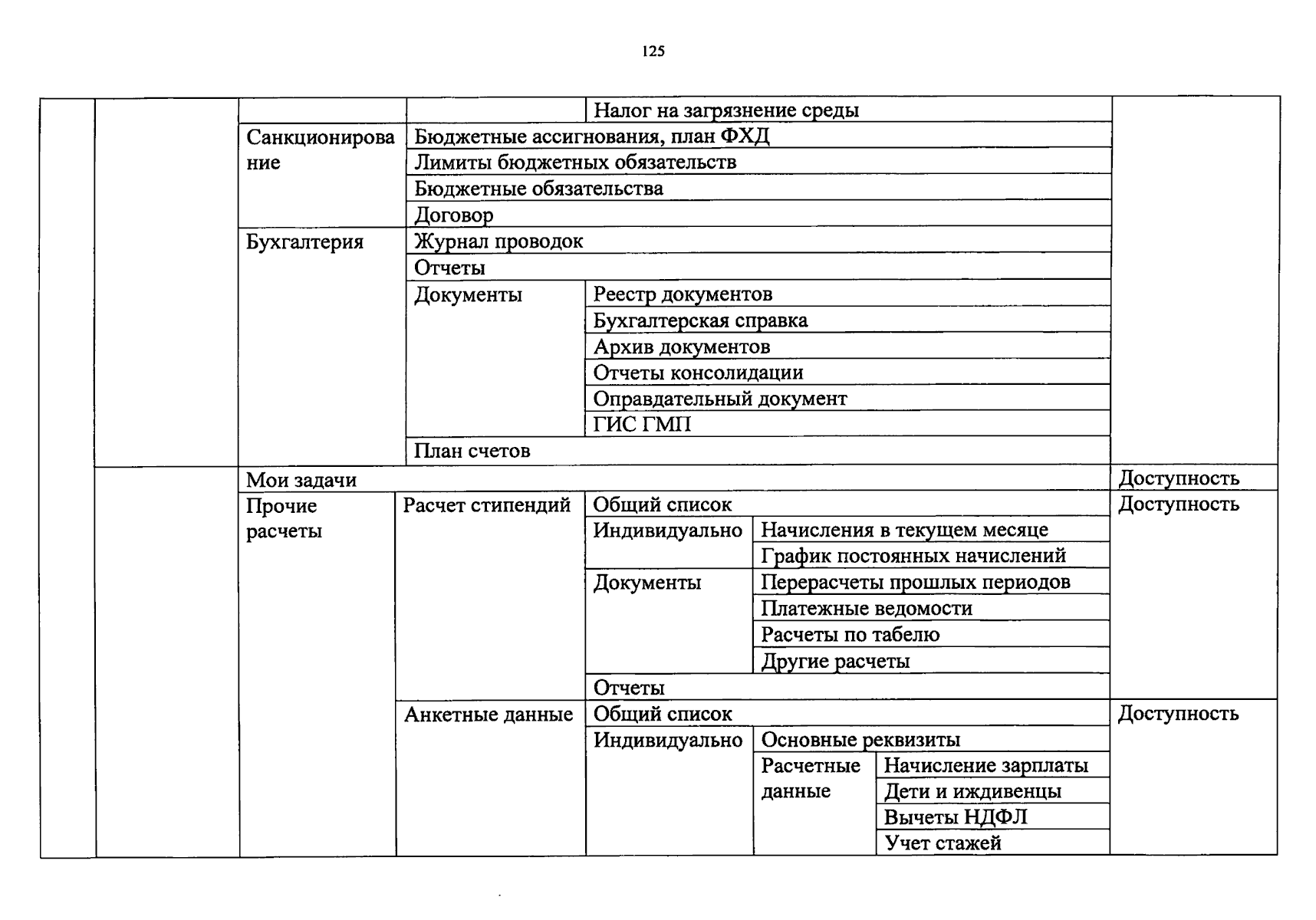 125

| | | | | | | | |
|---|---|---|---|---|---|---|---|
| | | | | Налог на загрязнение среды | | | |
| | | Санкционирование | Бюджетные ассигнования, план ФХД | | | | |
| | | | Лимиты бюджетных обязательств | | | | |
| | | | Бюджетные обязательства | | | | |
| | | | Договор | | | | |
| | | Бухгалтерия | Журнал проводок | | | | |
| | | | Отчеты | | | | |
| | | | Документы | Реестр документов | | | |
| | | | | Бухгалтерская справка | | | |
| | | | | Архив документов | | | |
| | | | | Отчеты консолидации | | | |
| | | | | Оправдательный документ | | | |
| | | | | ГИС ГМП | | | |
| | | | План счетов | | | | |
| | | Мои задачи | | | | | Доступность |
| | | Прочие расчеты | Расчет стипендий | Общий список | | | Доступность |
| | | | | Индивидуально | Начисления в текущем месяце | | |
| | | | | | График постоянных начислений | | |
| | | | | Документы | Перерасчеты прошлых периодов | | |
| | | | | | Платежные ведомости | | |
| | | | | | Расчеты по табелю | | |
| | | | | | Другие расчеты | | |
| | | | | Отчеты | | | |
| | | | Анкетные данные | Общий список | | | Доступность |
| | | | | Индивидуально | Основные реквизиты | | |
| | | | | | Расчетные данные | Начисление зарплаты | |
| | | | | | | Дети и иждивенцы | |
| | | | | | | Вычеты НДФЛ | |
| | | | | | | Учет стажей | |